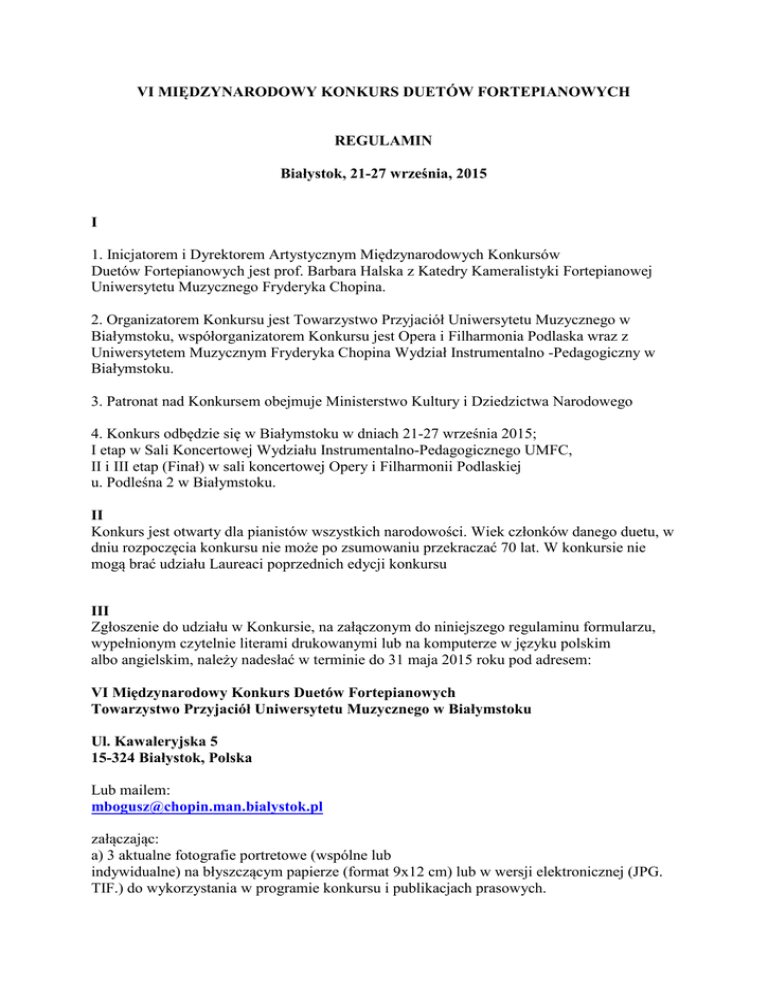 VI MIĘDZYNARODOWY KONKURS DUETÓW FORTEPIANOWYCH

REGULAMIN

Białystok, 21-27 września, 2015

I

1. Inicjatorem i Dyrektorem Artystycznym Międzynarodowych Konkursów Duetów Fortepianowych jest prof. Barbara Halska z Katedry Kameralistyki Fortepianowej Uniwersytetu Muzycznego Fryderyka Chopina.

2. Organizatorem Konkursu jest Towarzystwo Przyjaciół Uniwersytetu Muzycznego w Białymstoku, współorganizatorem Konkursu jest Opera i Filharmonia Podlaska wraz z Uniwersytetem Muzycznym Fryderyka Chopina Wydział Instrumentalno -Pedagogiczny w Białymstoku.

3. Patronat nad Konkursem obejmuje Ministerstwo Kultury i Dziedzictwa Narodowego

4. Konkurs odbędzie się w Białymstoku w dniach 21-27 września 2015;
I etap w Sali Koncertowej Wydziału Instrumentalno-Pedagogicznego UMFC,
II i III etap (Finał) w sali koncertowej Opery i Filharmonii Podlaskiej
u. Podleśna 2 w Białymstoku.

II
Konkurs jest otwarty dla pianistów wszystkich narodowości. Wiek członków danego duetu, w dniu rozpoczęcia konkursu nie może po zsumowaniu przekraczać 70 lat. W konkursie nie mogą brać udziału Laureaci poprzednich edycji konkursu

III
Zgłoszenie do udziału w Konkursie, na załączonym do niniejszego regulaminu formularzu, wypełnionym czytelnie literami drukowanymi lub na komputerze w języku polskim albo angielskim, należy nadesłać w terminie do 31 maja 2015 roku pod adresem:

VI Międzynarodowy Konkurs Duetów Fortepianowych
Towarzystwo Przyjaciół Uniwersytetu Muzycznego w Białymstoku

Ul. Kawaleryjska 5
15-324 Białystok, Polska

Lub mailem:
mbogusz@chopin.man.bialystok.pl

załączając:
a) 3 aktualne fotografie portretowe (wspólne lub indywidualne) na błyszczącym papierze (format 9x12 cm) lub w wersji elektronicznej (JPG. TIF.) do wykorzystania w programie konkursu i publikacjach prasowych.